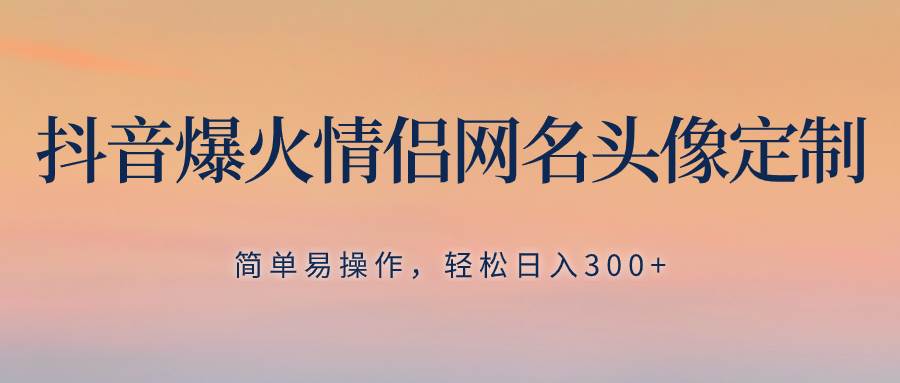 抖音爆火情侣网名头像定制

简单易操作，轻松日入300+